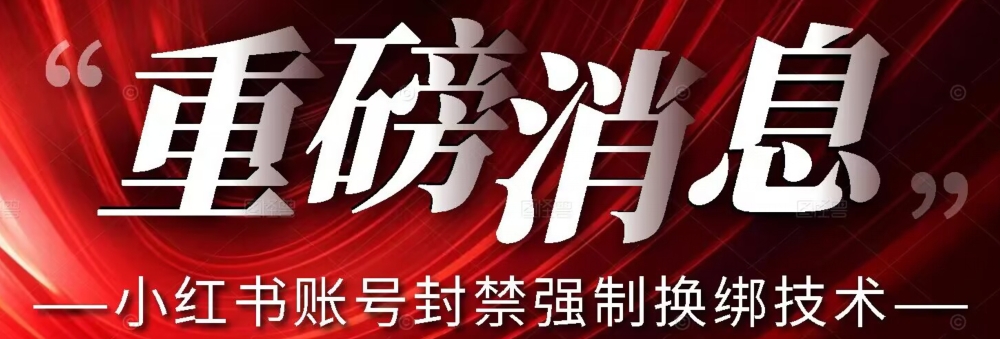 “重磅消息”

—小红书账号封禁强制换绑技术—